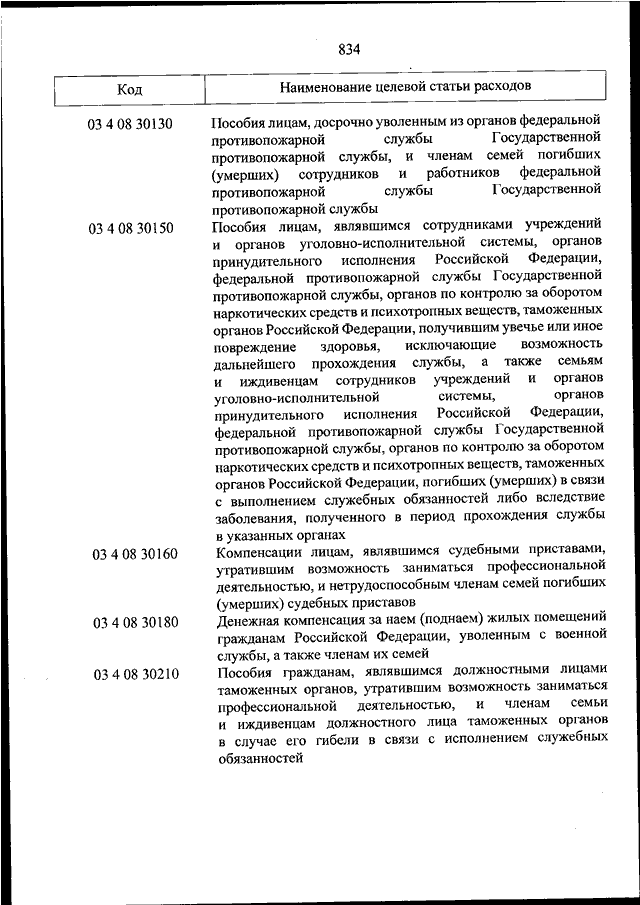 834

| Код | Наименование целевой статьи расходов |
|---|---|
| 03 4 08 30130 | Пособия лицам, досрочно уволенным из органов федеральной противопожарной службы Государственной противопожарной службы, и членам семей погибших (умерших) сотрудников и работников федеральной противопожарной службы Государственной противопожарной службы |
| 03 4 08 30150 | Пособия лицам, являвшимся сотрудниками учреждений и органов уголовно-исполнительной системы, органов принудительного исполнения Российской Федерации, федеральной противопожарной службы Государственной противопожарной службы, органов по контролю за оборотом наркотических средств и психотропных веществ, таможенных органов Российской Федерации, получившим увечье или иное повреждение здоровья, исключающие возможность дальнейшего прохождения службы, а также семьям и иждивенцам сотрудников учреждений и органов уголовно-исполнительной системы, органов принудительного исполнения Российской Федерации, федеральной противопожарной службы Государственной противопожарной службы, органов по контролю за оборотом наркотических средств и психотропных веществ, таможенных органов Российской Федерации, погибших (умерших) в связи с выполнением служебных обязанностей либо вследствие заболевания, полученного в период прохождения службы в указанных органах |
| 03 4 08 30160 | Компенсации лицам, являвшимся судебными приставами, утратившим возможность заниматься профессиональной деятельностью, и нетрудоспособным членам семей погибших (умерших) судебных приставов |
| 03 4 08 30180 | Денежная компенсация за наем (поднаем) жилых помещений гражданам Российской Федерации, уволенным с военной службы, а также членам их семей |
| 03 4 08 30210 | Пособия гражданам, являвшимся должностными лицами таможенных органов, утратившим возможность заниматься профессиональной деятельностью, и членам семьи и иждивенцам должностного лица таможенных органов в случае его гибели в связи с исполнением служебных обязанностей |